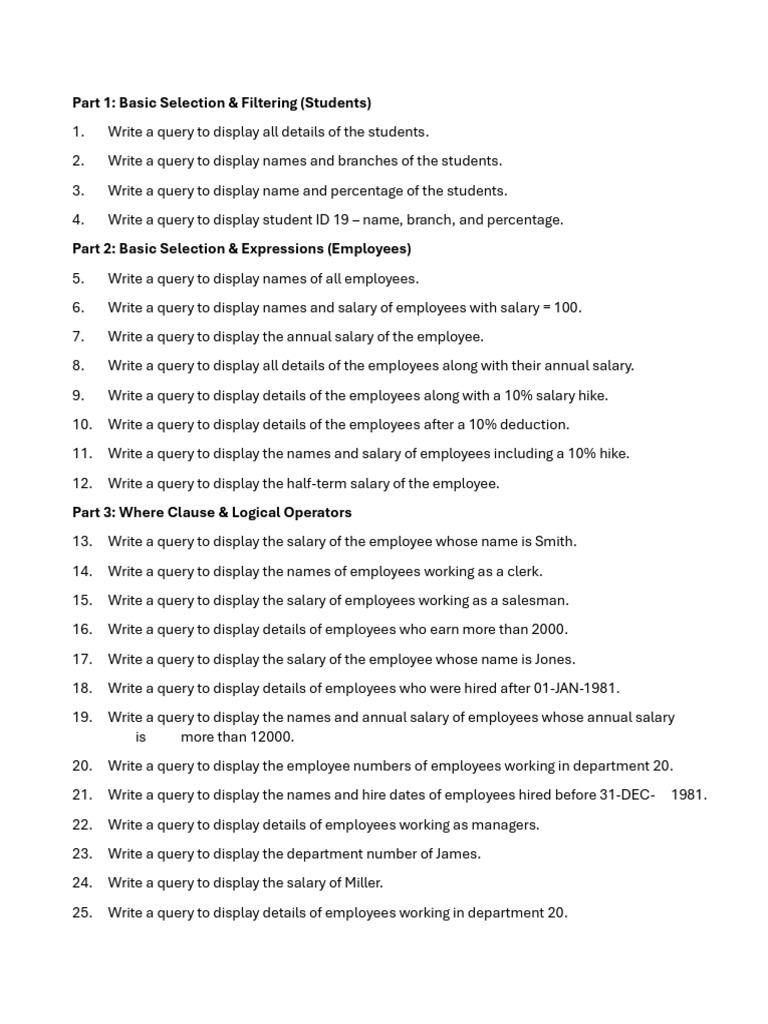 Part 1: Basic Selection & Filtering (Students)

1. Write a query to display all details of the students.

2. Write a query to display names and branches of the students.

3. Write a query to display name and percentage of the students.

4. Write a query to display student ID 19 – name, branch, and percentage.

Part 2: Basic Selection & Expressions (Employees)

5. Write a query to display names of all employees.

6. Write a query to display names and salary of employees with salary = 100.

7. Write a query to display the annual salary of the employee.

8. Write a query to display all details of the employees along with their annual salary.

9. Write a query to display details of the employees along with a 10% salary hike.

10. Write a query to display details of the employees after a 10% deduction.

11. Write a query to display the names and salary of employees including a 10% hike.

12. Write a query to display the half-term salary of the employee.

Part 3: Where Clause & Logical Operators

13. Write a query to display the salary of the employee whose name is Smith.

14. Write a query to display the names of employees working as a clerk.

15. Write a query to display the salary of employees working as a salesman.

16. Write a query to display details of employees who earn more than 2000.

17. Write a query to display the salary of the employee whose name is Jones.

18. Write a query to display details of employees who were hired after 01-JAN-1981.

19. Write a query to display the names and annual salary of employees whose annual salary is more than 12000.

20. Write a query to display the employee numbers of employees working in department 20.

21. Write a query to display the names and hire dates of employees hired before 31-DEC- 1981.

22. Write a query to display details of employees working as managers.

23. Write a query to display the department number of James.

24. Write a query to display the salary of Miller.

25. Write a query to display details of employees working in department 20.